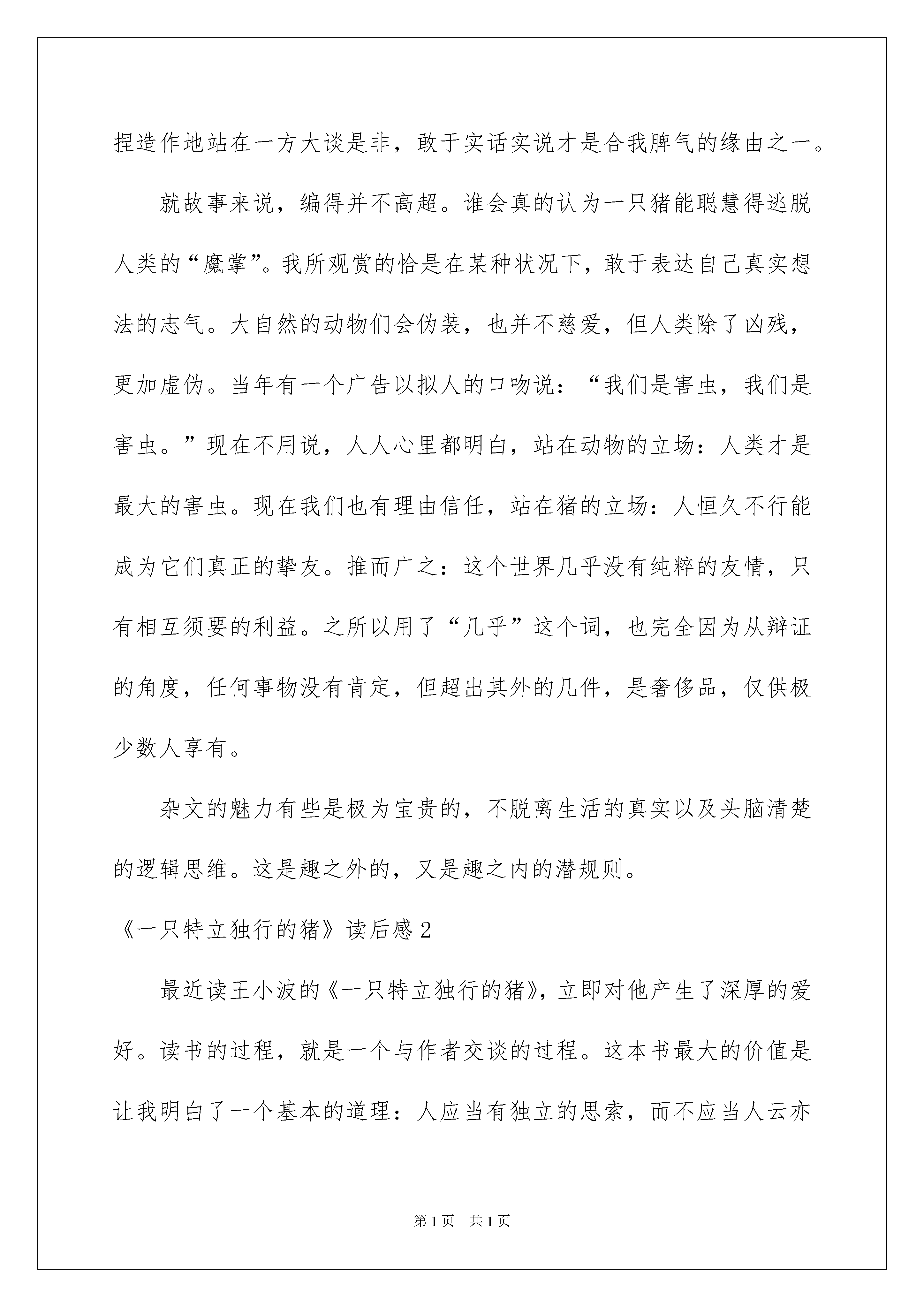 捏造作地站在一方大谈是非，敢于实话实说才是合我脾气的缘由之一。

就故事来说，编得并不高超。谁会真的认为一只猪能聪慧得逃脱人类的“魔掌”。我所观赏的恰是在某种状况下，敢于表达自己真实想法的志气。大自然的动物们会伪装，也并不慈爱，但人类除了凶残，更加虚伪。当年有一个广告以拟人的口吻说：“我们是害虫，我们是害虫。”现在不用说，人人心里都明白，站在动物的立场：人类才是最大的害虫。现在我们也有理由信任，站在猪的立场：人恒久不行能成为它们真正的挚友。推而广之：这个世界几乎没有纯粹的友情，只有相互须要的利益。之所以用了“几乎”这个词，也完全因为从辩证的角度，任何事物没有肯定，但超出其外的几件，是奢侈品，仅供极少数人享有。

杂文的魅力有些是极为宝贵的，不脱离生活的真实以及头脑清楚的逻辑思维。这是趣之外的，又是趣之内的潜规则。

《一只特立独行的猪》读后感2

最近读王小波的《一只特立独行的猪》，立即对他产生了深厚的爱好。读书的过程，就是一个与作者交谈的过程。这本书最大的价值是让我明白了一个基本的道理：人应当有独立的思索，而不应当人云亦

第1页 共1页